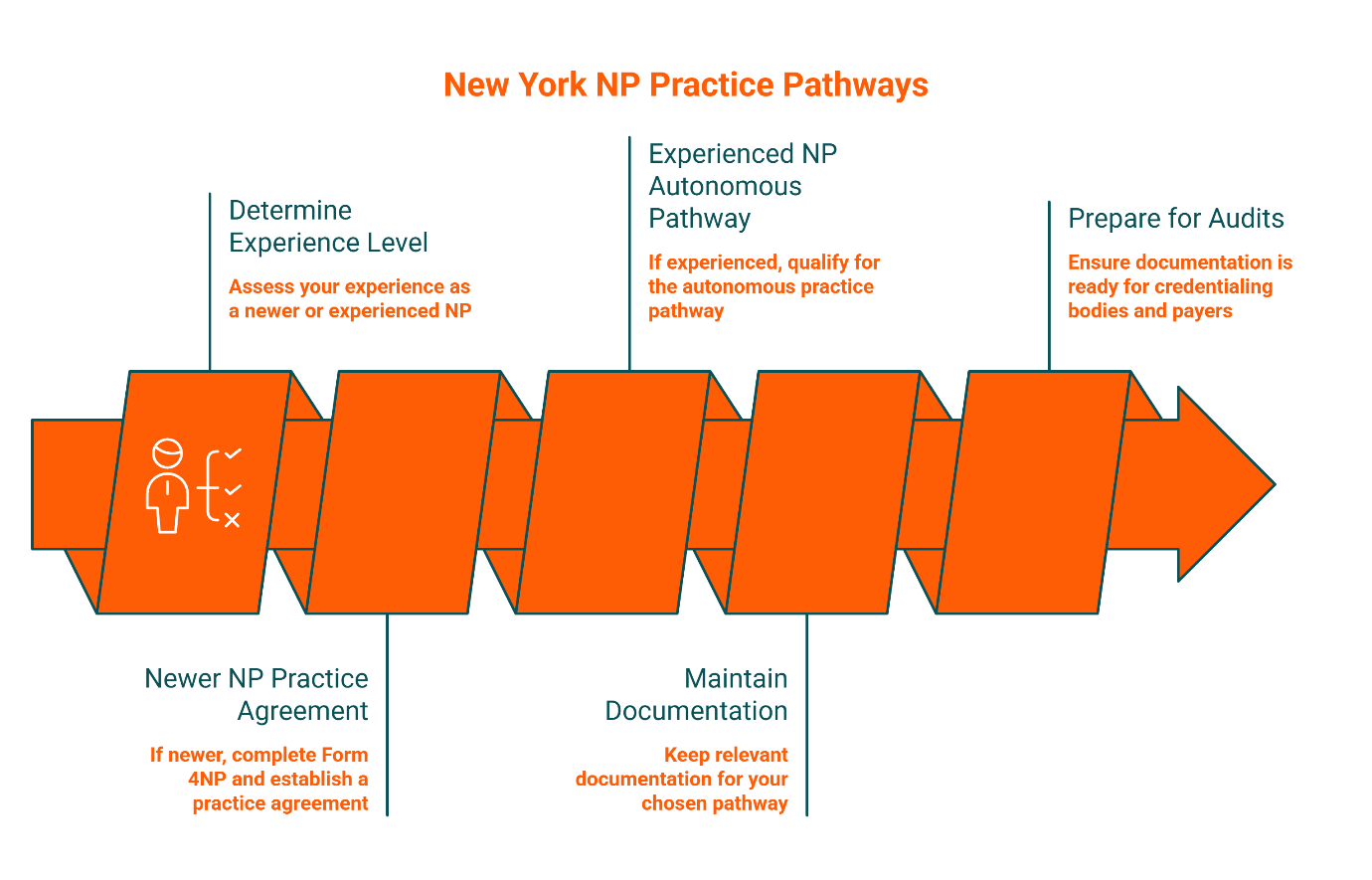 New York NP Practice Pathways

Determine Experience Level

Assess your experience as a newer or experienced NP

Newer NP Practice Agreement

If newer, complete Form 4NP and establish a practice agreement

Experienced NP Autonomous Pathway

If experienced, qualify for the autonomous practice pathway

Maintain Documentation

Keep relevant documentation for your chosen pathway

Prepare for Audits

Ensure documentation is ready for credentialing bodies and payers